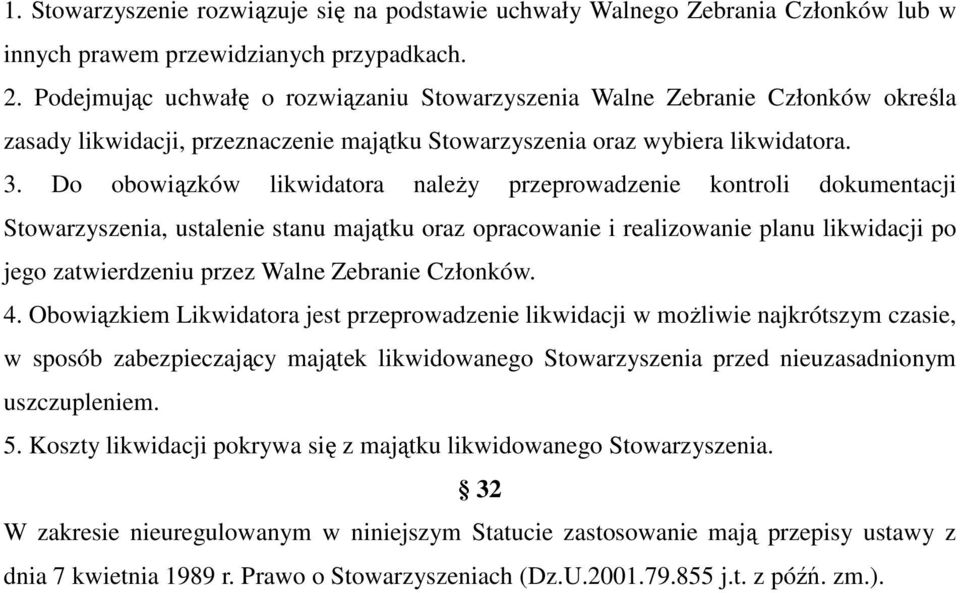 1. Stowarzyszenie rozwiązuje się na podstawie uchwały Walnego Zebrania Członków lub w innych prawem przewidzianych przypadkach.

2. Podejmując uchwałę o rozwiązaniu Stowarzyszenia Walne Zebranie Członków określa zasady likwidacji, przeznaczenie majątku Stowarzyszenia oraz wybiera likwidatora.

3. Do obowiązków likwidatora należy przeprowadzenie kontroli dokumentacji Stowarzyszenia, ustalenie stanu majątku oraz opracowanie i realizowanie planu likwidacji po jego zatwierdzeniu przez Walne Zebranie Członków.

4. Obowiązkiem Likwidatora jest przeprowadzenie likwidacji w możliwie najkrótszym czasie, w sposób zabezpieczający majątek likwidowanego Stowarzyszenia przed nieuzasadnionym uszczupleniem.

5. Koszty likwidacji pokrywa się z majątku likwidowanego Stowarzyszenia.

§ 32

W zakresie nieuregulowanym w niniejszym Statucie zastosowanie mają przepisy ustawy z dnia 7 kwietnia 1989 r. Prawo o Stowarzyszeniach (Dz.U.2001.79.855 j.t. z późń. zm.).